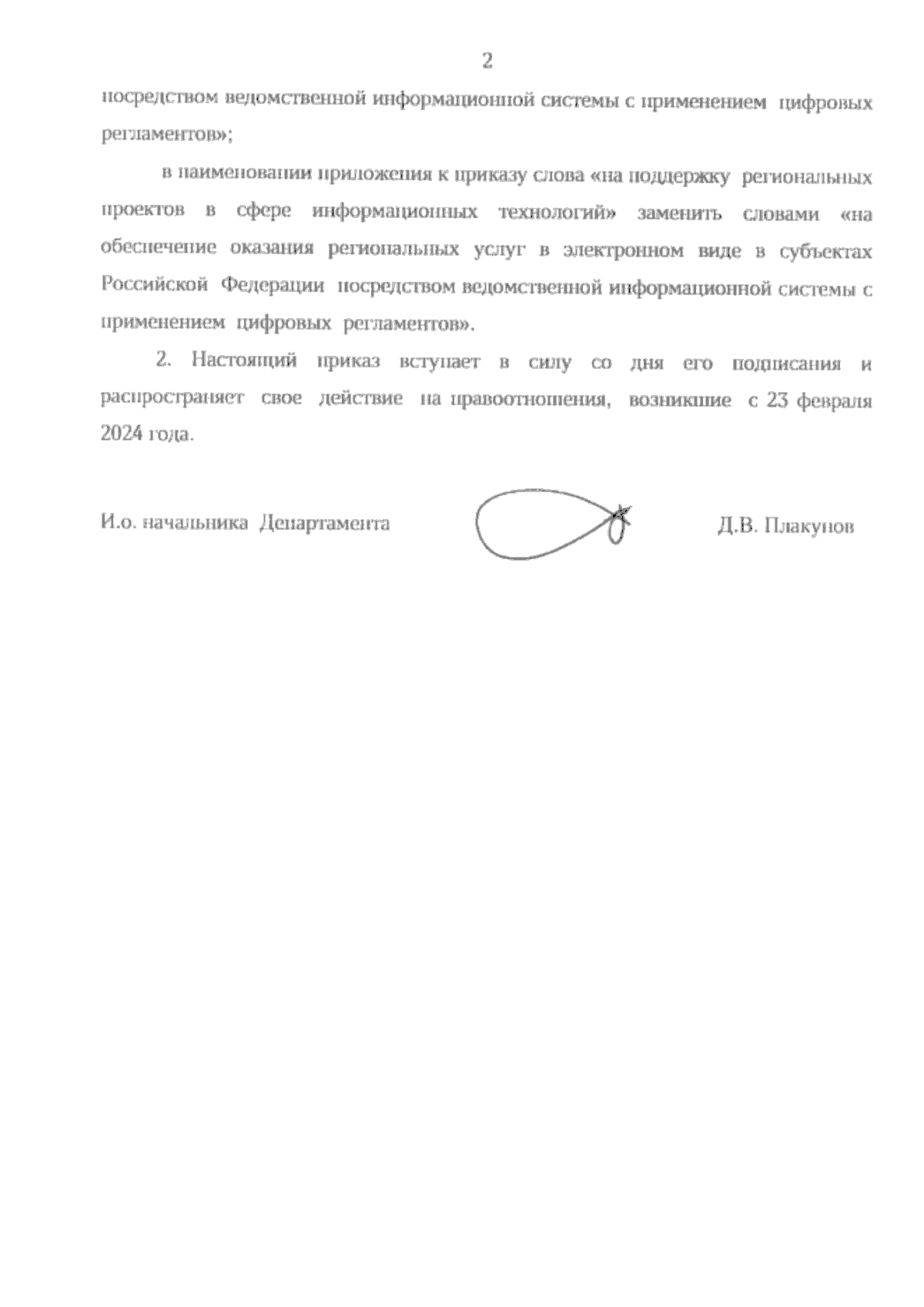 2

посредством ведомственной информационной системы с применением цифровых регламентов»;

в наименовании приложения к приказу слова «на поддержку региональных проектов в сфере информационных технологий» заменить словами «на обеспечение оказания региональных услуг в электронном виде в субъектах Российской Федерации посредством ведомственной информационной системы с применением цифровых регламентов».

2. Настоящий приказ вступает в силу со дня его подписания и распространяет свое действие на правоотношения, возникшие с 23 февраля 2024 года.

И.о. начальника Департамента

Д.В. Плакунов